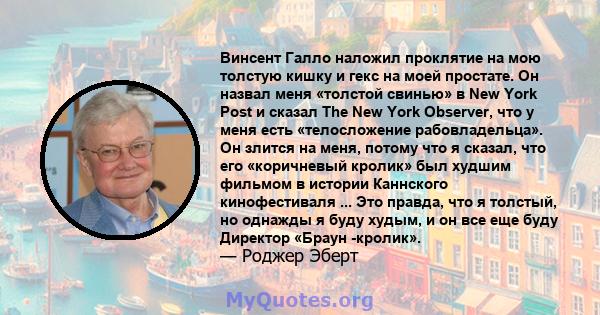 Винсент Галло наложил проклятие на мою толстую кишку и гекс на моей простате. Он назвал меня «толстой свинью» в New York Post и сказал The New York Observer, что у меня есть «телосложение рабовладельца». Он злится на меня, потому что я сказал, что его «коричневый кролик» был худшим фильмом в истории Каннского кинофестиваля ... Это правда, что я толстый, но однажды я буду худым, и он все еще буду Директор «Браун -кролик».
— Роджер Эберт

MyQuotes.org